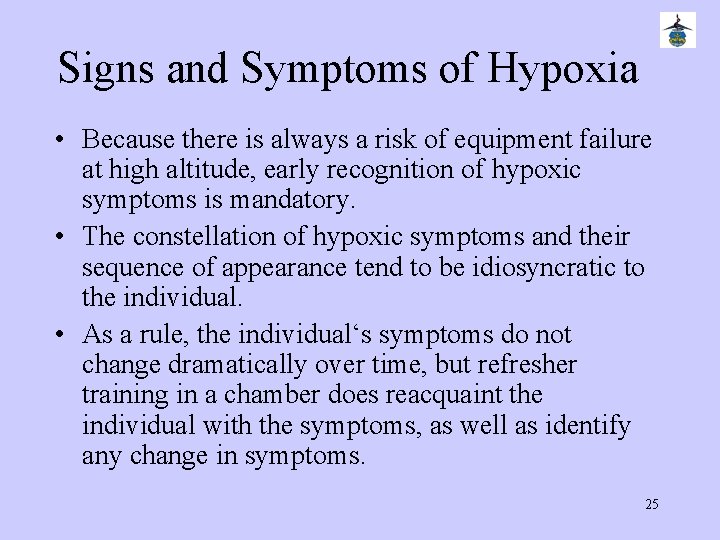 Signs and Symptoms of Hypoxia

• Because there is always a risk of equipment failure at high altitude, early recognition of hypoxic symptoms is mandatory.
• The constellation of hypoxic symptoms and their sequence of appearance tend to be idiosyncratic to the individual.
• As a rule, the individual‘s symptoms do not change dramatically over time, but refresher training in a chamber does reacquaint the individual with the symptoms, as well as identify any change in symptoms.

25